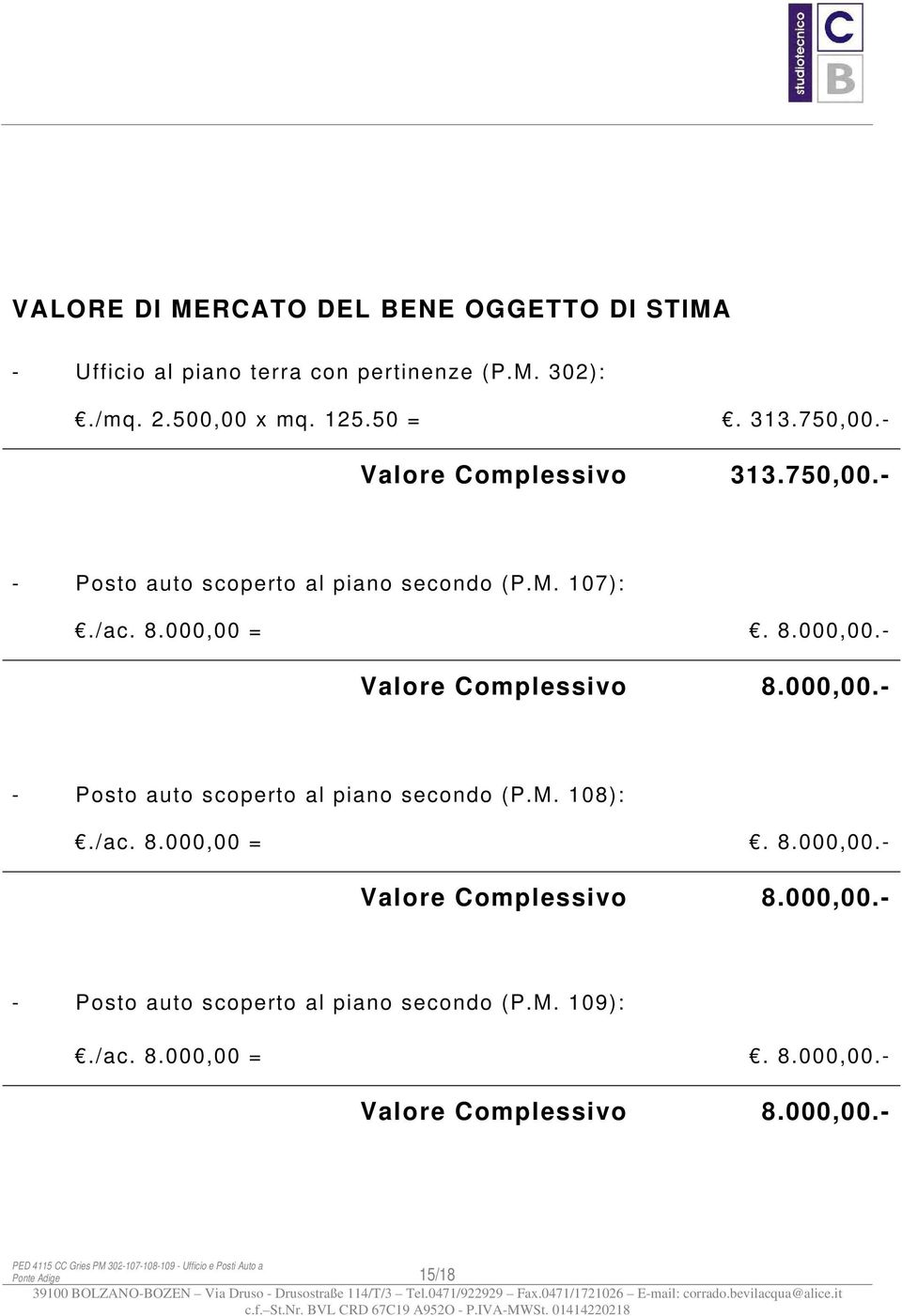 studiotecnico C B

VALORE DI MERCATO DEL BENE OGGETTO DI STIMA

- Ufficio al piano terra con pertinenze (P.M. 302):

€./mq. 2.500,00 x mq. 125.50 = €. 313.750,00.-

Valore Complessivo 313.750,00.-

- Posto auto scoperto al piano secondo (P.M. 107):

€./ac. 8.000,00 = €. 8.000,00.-

Valore Complessivo 8.000,00.-

- Posto auto scoperto al piano secondo (P.M. 108):

€./ac. 8.000,00 = €. 8.000,00.-

Valore Complessivo 8.000,00.-

- Posto auto scoperto al piano secondo (P.M. 109):

€./ac. 8.000,00 = €. 8.000,00.-

Valore Complessivo 8.000,00.-

PED 4115 CC Gries PM 302-107-108-109 - Ufficio e Posti Auto a Ponte Adige

15/18

39100 BOLZANO-BOZEN – Via Druso - Drusostraße 114/T/3 – Tel.0471/922929 – Fax.0471/1721026 – E-mail: corrado.bevilacqua@alice.it
c.f.–St.Nr. BVL CRD 67C19 A952O - P.IVA-MWSt. 01414220218